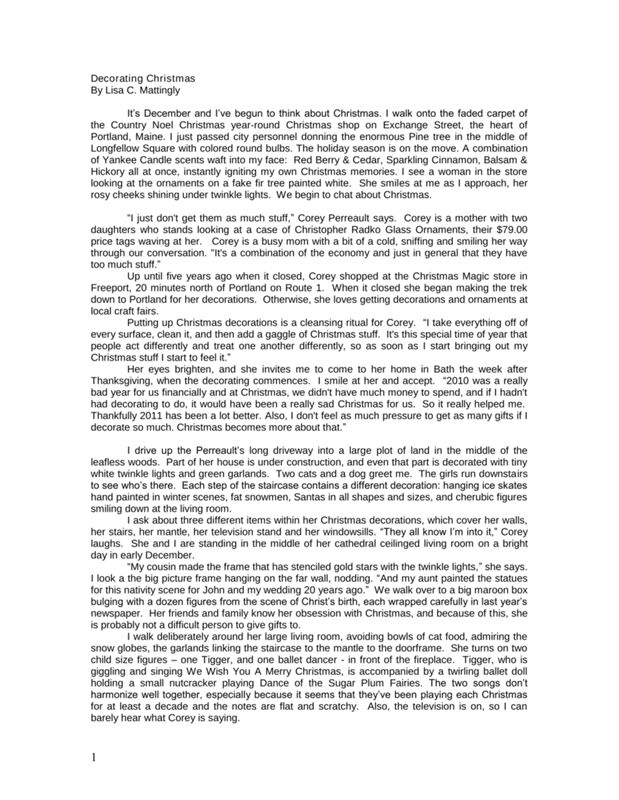 Decorating Christmas
By Lisa C. Mattingly

It's December and I've begun to think about Christmas. I walk onto the faded carpet of the Country Noel Christmas year-round Christmas shop on Exchange Street, the heart of Portland, Maine. I just passed city personnel donning the enormous Pine tree in the middle of Longfellow Square with colored round bulbs. The holiday season is on the move. A combination of Yankee Candle scents waft into my face: Red Berry & Cedar, Sparkling Cinnamon, Balsam & Hickory all at once, instantly igniting my own Christmas memories. I see a woman in the store looking at the ornaments on a fake fir tree painted white. She smiles at me as I approach, her rosy cheeks shining under twinkle lights. We begin to chat about Christmas.

"I just don't get them as much stuff," Corey Perreault says. Corey is a mother with two daughters who stands looking at a case of Christopher Radko Glass Ornaments, their $79.00 price tags waving at her. Corey is a busy mom with a bit of a cold, sniffing and smiling her way through our conversation. "It's a combination of the economy and just in general that they have too much stuff."

Up until five years ago when it closed, Corey shopped at the Christmas Magic store in Freeport, 20 minutes north of Portland on Route 1. When it closed she began making the trek down to Portland for her decorations. Otherwise, she loves getting decorations and ornaments at local craft fairs.

Putting up Christmas decorations is a cleansing ritual for Corey. "I take everything off of every surface, clean it, and then add a gaggle of Christmas stuff. It's this special time of year that people act differently and treat one another differently, so as soon as I start bringing out my Christmas stuff I start to feel it."

Her eyes brighten, and she invites me to come to her home in Bath the week after Thanksgiving, when the decorating commences. I smile at her and accept. "2010 was a really bad year for us financially and at Christmas, we didn't have much money to spend, and if I hadn't had decorating to do, it would have been a really sad Christmas for us. So it really helped me. Thankfully 2011 has been a lot better. Also, I don't feel as much pressure to get as many gifts if I decorate so much. Christmas becomes more about that."

I drive up the Perreault's long driveway into a large plot of land in the middle of the leafless woods. Part of her house is under construction, and even that part is decorated with tiny white twinkle lights and green garlands. Two cats and a dog greet me. The girls run downstairs to see who's there. Each step of the staircase contains a different decoration: hanging ice skates hand painted in winter scenes, fat snowmen, Santas in all shapes and sizes, and cherubic figures smiling down at the living room.

I ask about three different items within her Christmas decorations, which cover her walls, her stairs, her mantle, her television stand and her windowsills. "They all know I'm into it," Corey laughs. She and I are standing in the middle of her cathedral ceilinged living room on a bright day in early December.

"My cousin made the frame that has stenciled gold stars with the twinkle lights," she says. I look a the big picture frame hanging on the far wall, nodding. "And my aunt painted the statues for this nativity scene for John and my wedding 20 years ago." We walk over to a big maroon box bulging with a dozen figures from the scene of Christ's birth, each wrapped carefully in last year's newspaper. Her friends and family know her obsession with Christmas, and because of this, she is probably not a difficult person to give gifts to.

I walk deliberately around her large living room, avoiding bowls of cat food, admiring the snow globes, the garlands linking the staircase to the mantle to the doorframe. She turns on two child size figures – one Tigger, and one ballet dancer - in front of the fireplace. Tigger, who is giggling and singing We Wish You A Merry Christmas, is accompanied by a twirling ballet doll holding a small nutcracker playing Dance of the Sugar Plum Fairies. The two songs don't harmonize well together, especially because it seems that they've been playing each Christmas for at least a decade and the notes are flat and scratchy. Also, the television is on, so I can barely hear what Corey is saying.

1